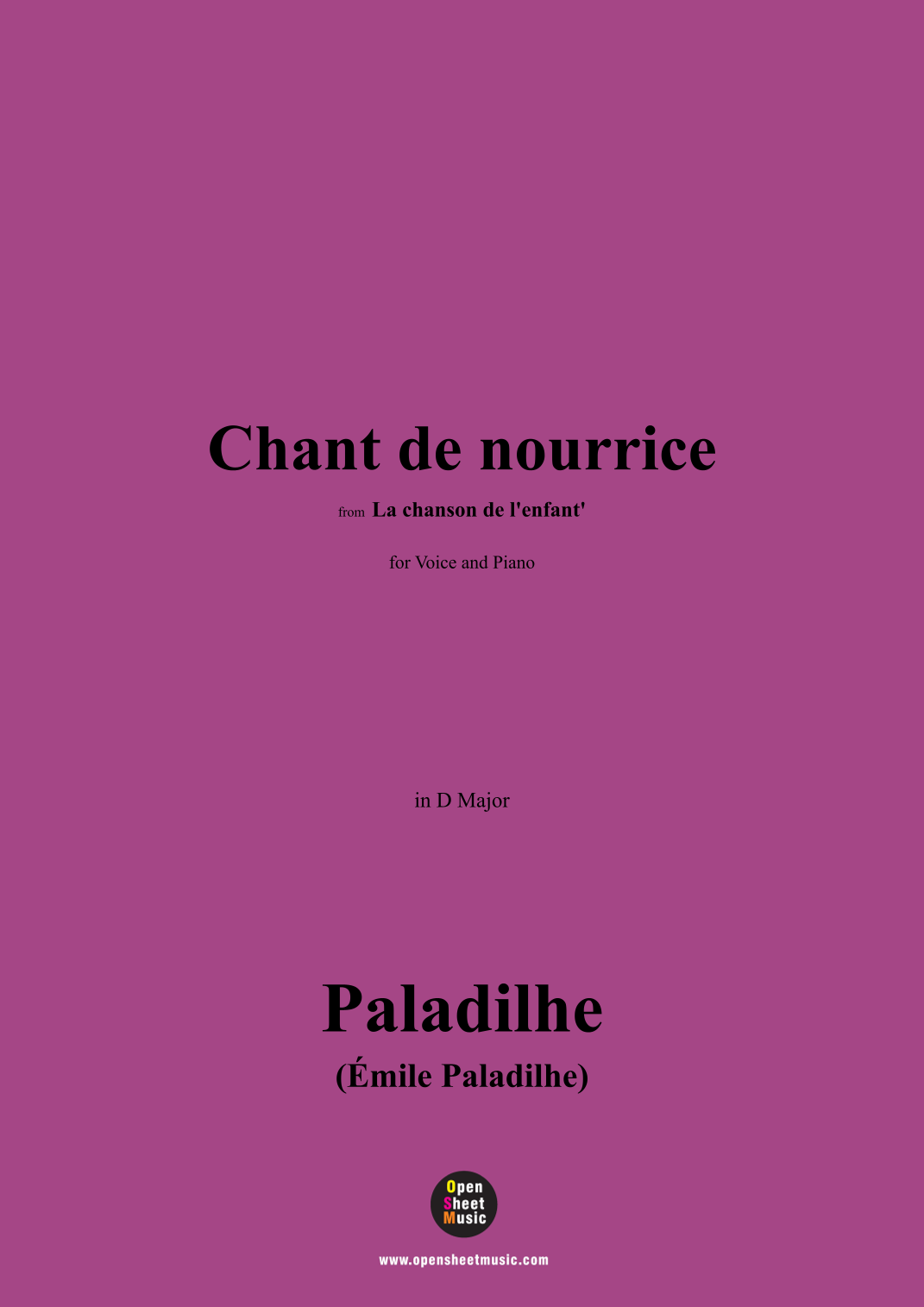 Chant de nourrice

from La chanson de l'enfant'

for Voice and Piano

in D Major

Paladilhe

(Émile Paladilhe)

Open Sheet Music

www.opensheetmusic.com